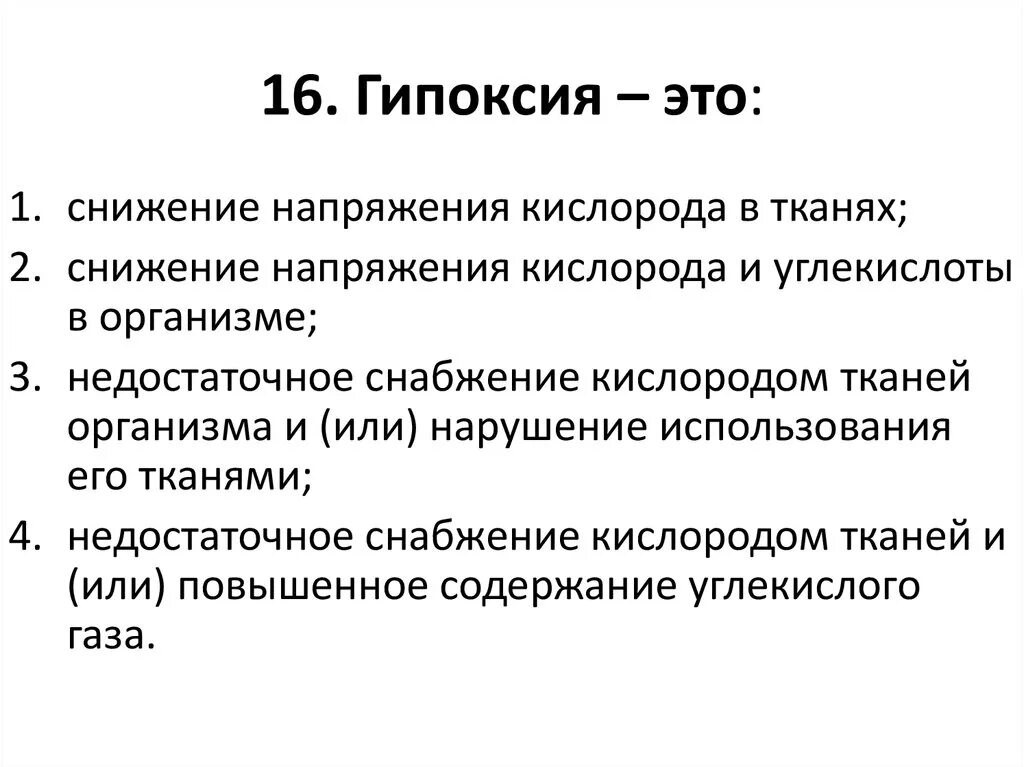 16. Гипоксия – это:

1. снижение напряжения кислорода в тканях;
2. снижение напряжения кислорода и углекислоты в организме;
3. недостаточное снабжение кислородом тканей организма и (или) нарушение использования его тканями;
4. недостаточное снабжение кислородом тканей и (или) повышенное содержание углекислого газа.